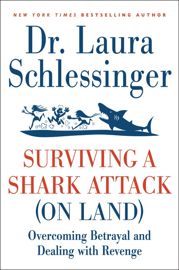 NEW YORK TIMES BESTSELLING AUTHOR

Dr. Laura Schlessinger

SURVIVING A SHARK ATTACK (ON LAND)

Overcoming Betrayal and Dealing with Revenge